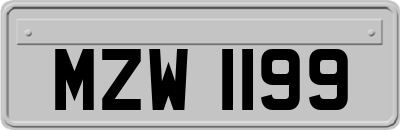 MZW 1199